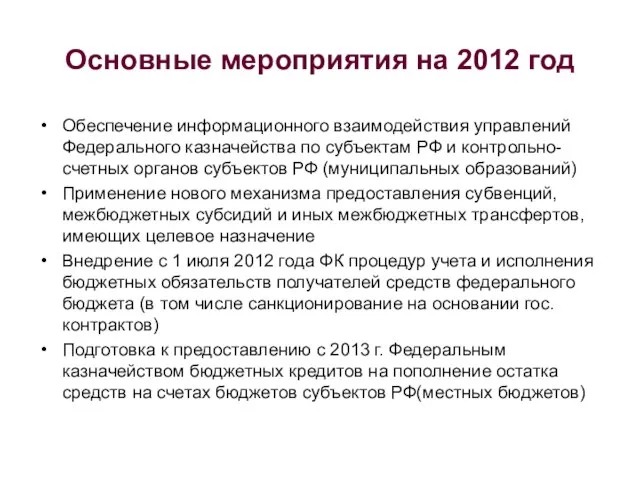 Основные мероприятия на 2012 год

• Обеспечение информационного взаимодействия управлений Федерального казначейства по субъектам РФ и контрольно-счетных органов субъектов РФ (муниципальных образований)
• Применение нового механизма предоставления субвенций, межбюджетных субсидий и иных межбюджетных трансфертов, имеющих целевое назначение
• Внедрение с 1 июля 2012 года ФК процедур учета и исполнения бюджетных обязательств получателей средств федерального бюджета (в том числе санкционирование на основании гос. контрактов)
• Подготовка к предоставлению с 2013 г. Федеральным казначейством бюджетных кредитов на пополнение остатка средств на счетах бюджетов субъектов РФ(местных бюджетов)